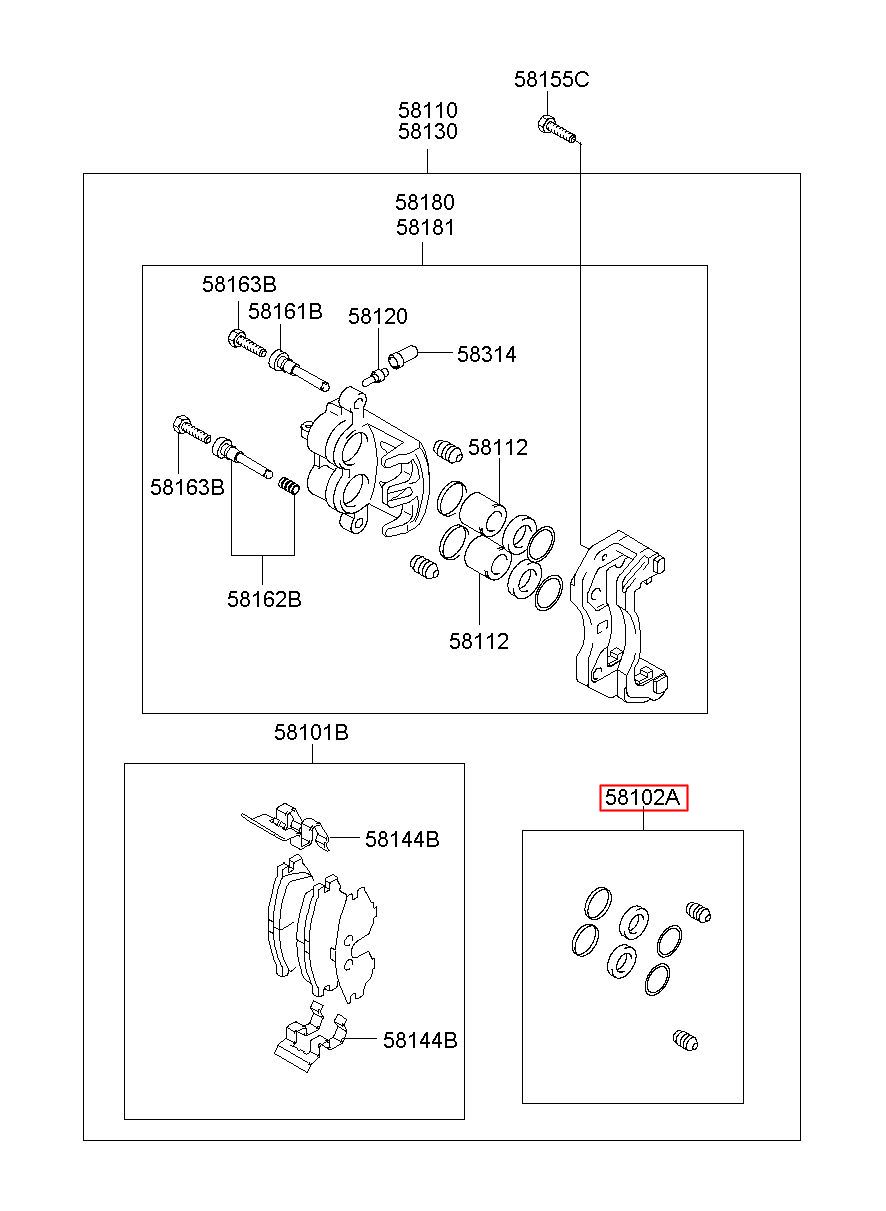 58155C

58110
58130

58180
58181

58163B
58161B
58120
58314
58112
58163B
58162B
58112

58101B
58144B
58144B

58102A